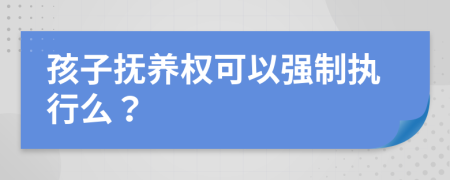 孩子抚养权可以强制执行么？